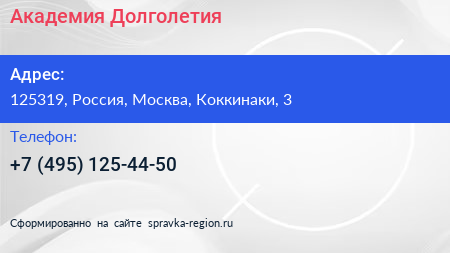 Академия Долголетия

Адрес:

125319, Россия, Москва, Коккинаки, 3

Телефон:

+7 (495) 125-44-50

Сформированно на сайте spravka-region.ru